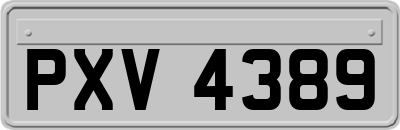 PXV 4389